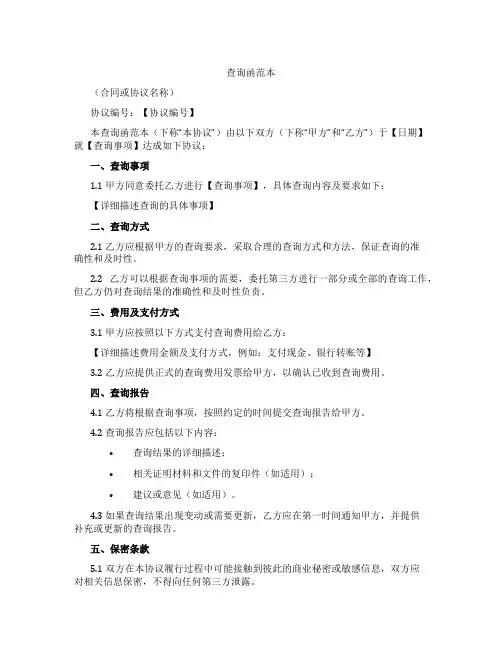 查询函范本

（合同或协议名称）

协议编号：【协议编号】

本查询函范本（下称“本协议”）由以下双方（下称“甲方”和“乙方”）于【日期】就【查询事项】达成如下协议：

一、查询事项

1.1 甲方同意委托乙方进行【查询事项】，具体查询内容及要求如下：

【详细描述查询的具体事项】

二、查询方式

2.1 乙方应根据甲方的查询要求，采取合理的查询方式和方法，保证查询的准确性和及时性。

2.2 乙方可以根据查询事项的需要，委托第三方进行一部分或全部的查询工作，但乙方仍对查询结果的准确性和及时性负责。

三、费用及支付方式

3.1 甲方应按照以下方式支付查询费用给乙方：

【详细描述费用金额及支付方式，例如：支付现金、银行转账等】

3.2 乙方应提供正式的查询费用发票给甲方，以确认已收到查询费用。

四、查询报告

4.1 乙方将根据查询事项，按照约定的时间提交查询报告给甲方。

4.2 查询报告应包括以下内容：

• 查询结果的详细描述；

• 相关证明材料和文件的复印件（如适用）；

• 建议或意见（如适用）。

4.3 如果查询结果出现变动或需要更新，乙方应在第一时间通知甲方，并提供补充或更新的查询报告。

五、保密条款

5.1 双方在本协议履行过程中可能接触到彼此的商业秘密或敏感信息，双方应对相关信息保密，不得向任何第三方泄露。